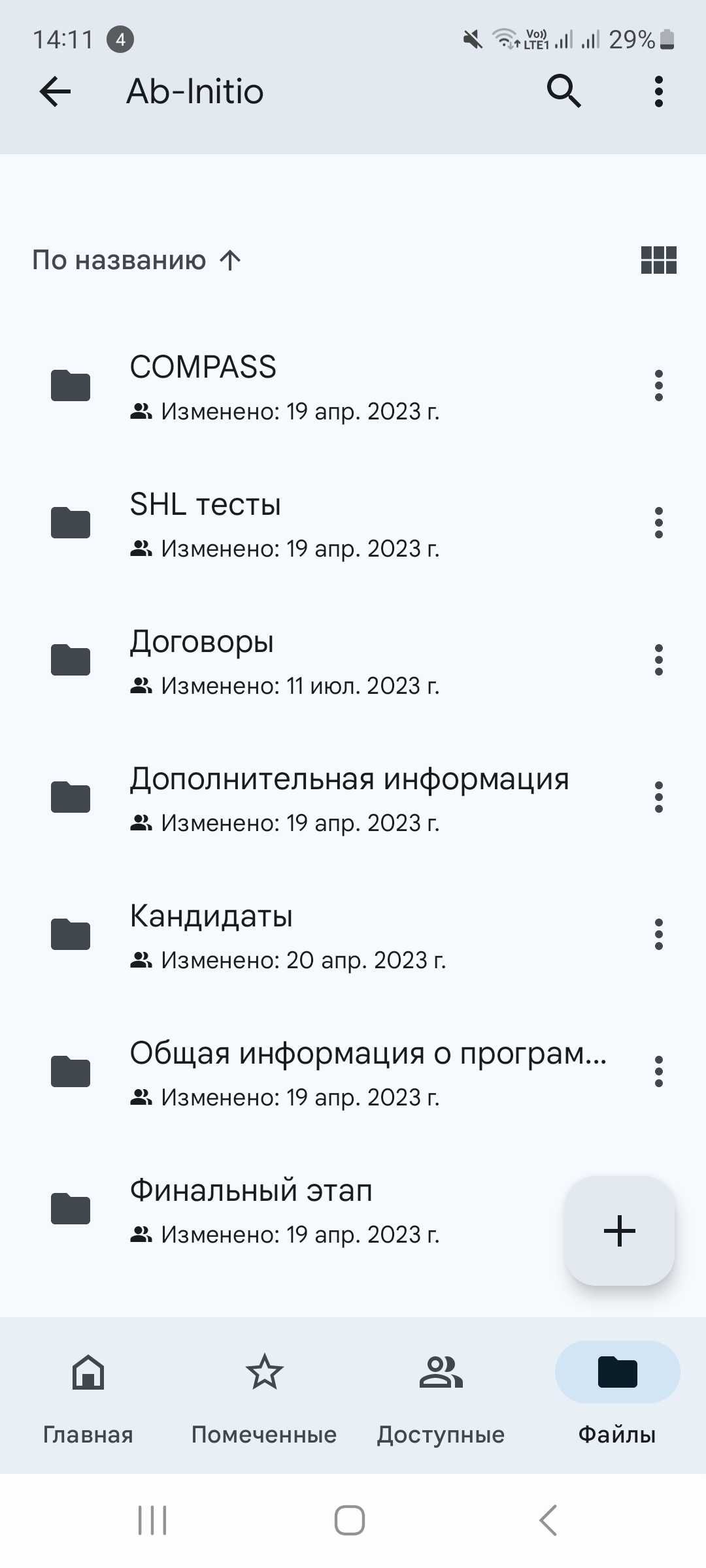 14:11 4
Vo) LTE1 29%

Ab-Initio

По названию ↑

COMPASS
Изменено: 19 апр. 2023 г.

SHL тесты
Изменено: 19 апр. 2023 г.

Договоры
Изменено: 11 июл. 2023 г.

Дополнительная информация
Изменено: 19 апр. 2023 г.

Кандидаты
Изменено: 20 апр. 2023 г.

Общая информация о програм...
Изменено: 19 апр. 2023 г.

Финальный этап
Изменено: 19 апр. 2023 г.

+

Главная Помеченные Доступные Файлы